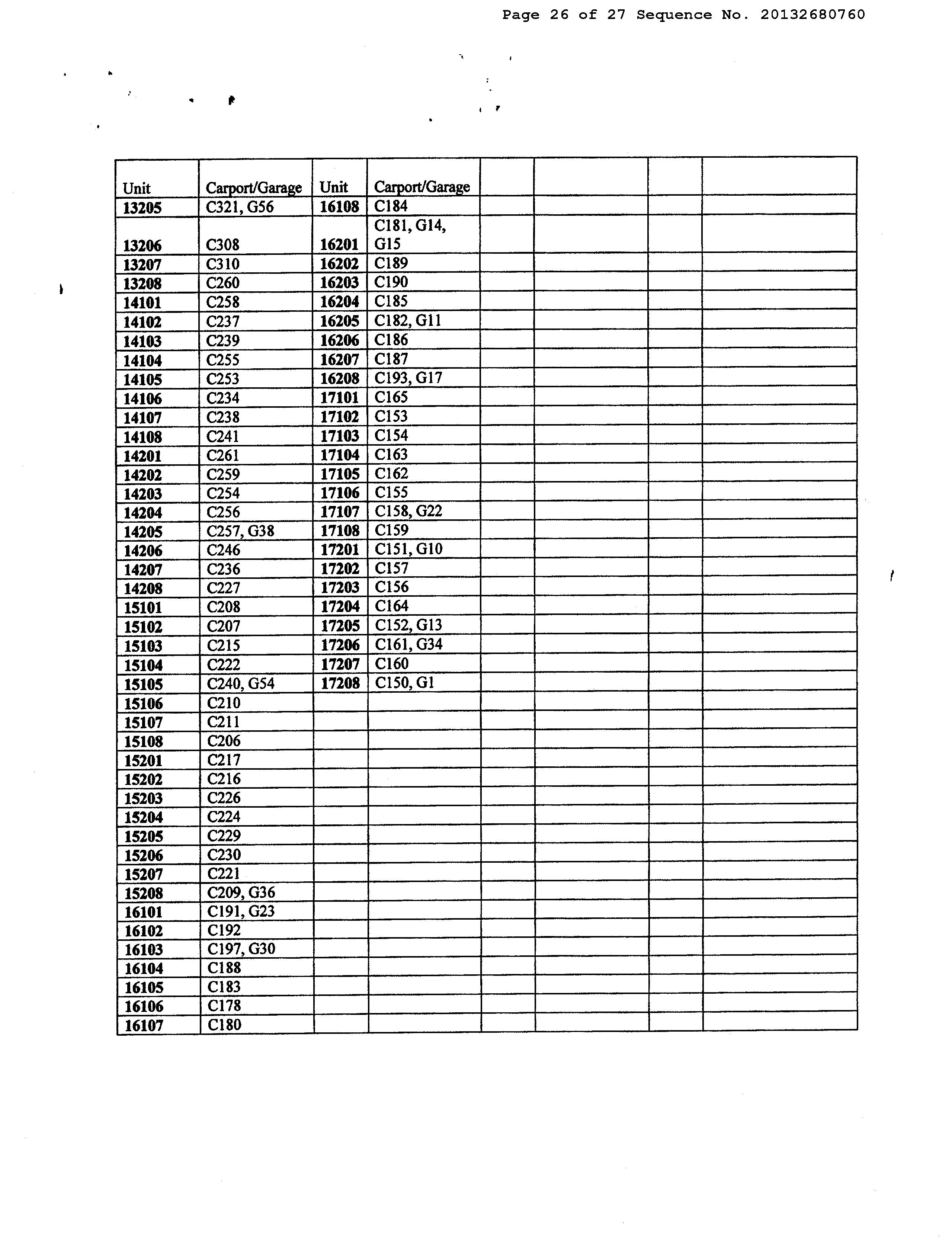 Page 26 of 27 Sequence No. 20132680760

| Unit | Carport/Garage | Unit | Carport/Garage | | | | |
|---|---|---|---|---|---|---|---|
| 13205 | C321, G56 | 16108 | C184 | | | | |
| 13206 | C308 | 16201 | C181, G14, G15 | | | | |
| 13207 | C310 | 16202 | C189 | | | | |
| 13208 | C260 | 16203 | C190 | | | | |
| 14101 | C258 | 16204 | C185 | | | | |
| 14102 | C237 | 16205 | C182, G11 | | | | |
| 14103 | C239 | 16206 | C186 | | | | |
| 14104 | C255 | 16207 | C187 | | | | |
| 14105 | C253 | 16208 | C193, G17 | | | | |
| 14106 | C234 | 17101 | C165 | | | | |
| 14107 | C238 | 17102 | C153 | | | | |
| 14108 | C241 | 17103 | C154 | | | | |
| 14201 | C261 | 17104 | C163 | | | | |
| 14202 | C259 | 17105 | C162 | | | | |
| 14203 | C254 | 17106 | C155 | | | | |
| 14204 | C256 | 17107 | C158, G22 | | | | |
| 14205 | C257, G38 | 17108 | C159 | | | | |
| 14206 | C246 | 17201 | C151, G10 | | | | |
| 14207 | C236 | 17202 | C157 | | | | |
| 14208 | C227 | 17203 | C156 | | | | |
| 15101 | C208 | 17204 | C164 | | | | |
| 15102 | C207 | 17205 | C152, G13 | | | | |
| 15103 | C215 | 17206 | C161, G34 | | | | |
| 15104 | C222 | 17207 | C160 | | | | |
| 15105 | C240, G54 | 17208 | C150, G1 | | | | |
| 15106 | C210 | | | | | | |
| 15107 | C211 | | | | | | |
| 15108 | C206 | | | | | | |
| 15201 | C217 | | | | | | |
| 15202 | C216 | | | | | | |
| 15203 | C226 | | | | | | |
| 15204 | C224 | | | | | | |
| 15205 | C229 | | | | | | |
| 15206 | C230 | | | | | | |
| 15207 | C221 | | | | | | |
| 15208 | C209, G36 | | | | | | |
| 16101 | C191, G23 | | | | | | |
| 16102 | C192 | | | | | | |
| 16103 | C197, G30 | | | | | | |
| 16104 | C188 | | | | | | |
| 16105 | C183 | | | | | | |
| 16106 | C178 | | | | | | |
| 16107 | C180 | | | | | | |